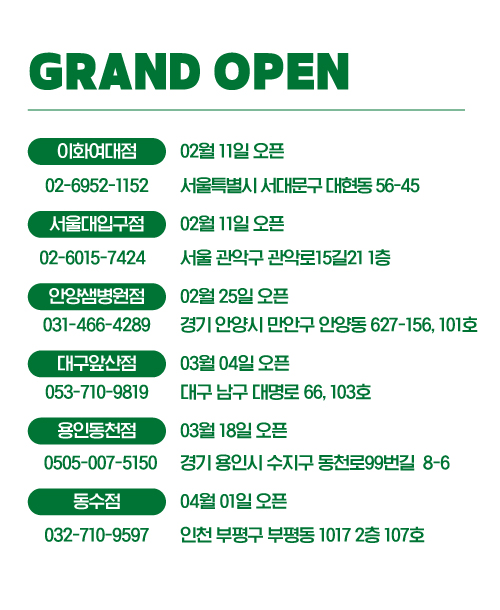 GRAND OPEN

이화여대점
02월 11일 오픈
02-6952-1152
서울특별시 서대문구 대현동 56-45

서울대입구점
02월 11일 오픈
02-6015-7424
서울 관악구 관악로15길21 1층

안양샘병원점
02월 25일 오픈
031-466-4289
경기 안양시 만안구 안양동 627-156, 101호

대구앞산점
03월 04일 오픈
053-710-9819
대구 남구 대명로 66, 103호

용인동천점
03월 18일 오픈
0505-007-5150
경기 용인시 수지구 동천로99번길 8-6

동수점
04월 01일 오픈
032-710-9597
인천 부평구 부평동 1017 2층 107호